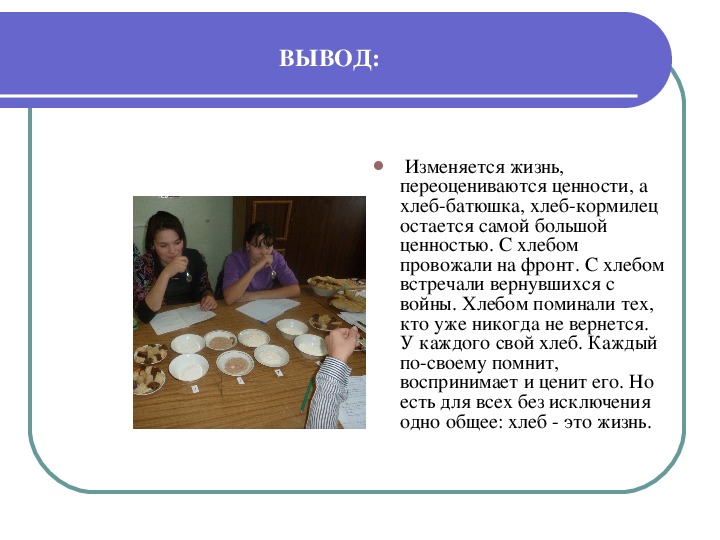 ВЫВОД:

Изменяется жизнь, переоцениваются ценности, а хлеб-батюшка, хлеб-кормилец остается самой большой ценностью. С хлебом провожали на фронт. С хлебом встречали вернувшихся с войны. Хлебом поминали тех, кто уже никогда не вернется. У каждого свой хлеб. Каждый по-своему помнит, воспринимает и ценит его. Но есть для всех без исключения одно общее: хлеб - это жизнь.